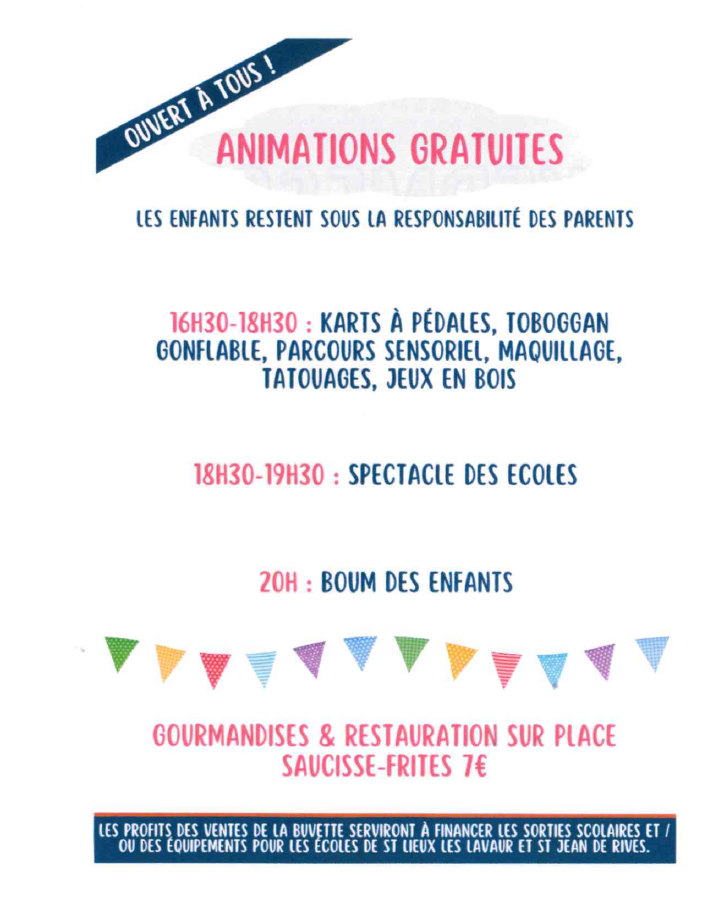 OUVERT À TOUS !

ANIMATIONS GRATUITES

LES ENFANTS RESTENT SOUS LA RESPONSABILITÉ DES PARENTS

16H30-18H30 : KARTS À PÉDALES, TOBOGGAN GONFLABLE, PARCOURS SENSORIEL, MAQUILLAGE, TATOUAGES, JEUX EN BOIS

18H30-19H30 : SPECTACLE DES ECOLES

20H : BOUM DES ENFANTS

GOURMANDISES & RESTAURATION SUR PLACE
SAUCISSE-FRITES 7€

LES PROFITS DES VENTES DE LA BUVETTE SERVIRONT À FINANCER LES SORTIES SCOLAIRES ET / OU DES ÉQUIPEMENTS POUR LES ÉCOLES DE ST LIEUX LES LAVAUR ET ST JEAN DE RIVES.